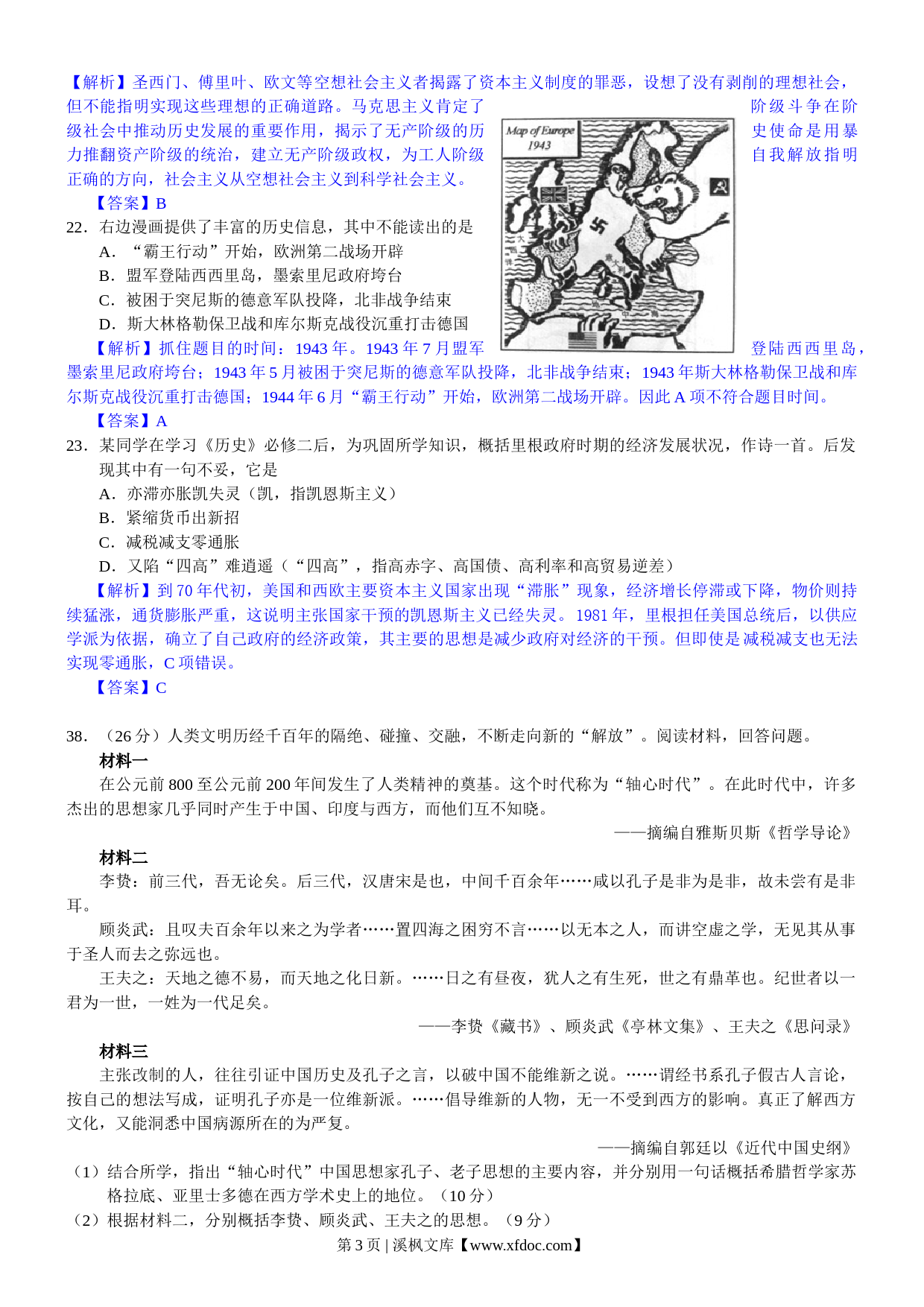 【解析】圣西门、傅里叶、欧文等空想社会主义者揭露了资本主义制度的罪恶，设想了没有剥削的理想社会，但不能指明实现这些理想的正确道路。马克思主义肯定了阶级斗争在阶级社会中推动历史发展的重要作用，揭示了无产阶级的历史使命是用暴力推翻资产阶级的统治，建立无产阶级政权，为工人阶级自我解放指明正确的方向，社会主义从空想社会主义到科学社会主义。

【答案】B

Map of Europe 1943

22．右边漫画提供了丰富的历史信息，其中不能读出的是

A．“霸王行动”开始，欧洲第二战场开辟

B．盟军登陆西西里岛，墨索里尼政府垮台

C．被困于突尼斯的德意军队投降，北非战争结束

D．斯大林格勒保卫战和库尔斯克战役沉重打击德国

【解析】抓住题目的时间：1943 年。1943 年 7 月盟军登陆西西里岛，墨索里尼政府垮台；1943 年 5 月被困于突尼斯的德意军队投降，北非战争结束；1943 年斯大林格勒保卫战和库尔斯克战役沉重打击德国；1944 年 6 月“霸王行动”开始，欧洲第二战场开辟。因此 A 项不符合题目时间。

【答案】A

23．某同学在学习《历史》必修二后，为巩固所学知识，概括里根政府时期的经济发展状况，作诗一首。后发现其中有一句不妥，它是

A．亦滞亦胀凯失灵（凯，指凯恩斯主义）

B．紧缩货币出新招

C．减税减支零通胀

D．又陷“四高”难逍遥（“四高”，指高赤字、高国债、高利率和高贸易逆差）

【解析】到 70 年代初，美国和西欧主要资本主义国家出现“滞胀”现象，经济增长停滞或下降，物价则持续猛涨，通货膨胀严重，这说明主张国家干预的凯恩斯主义已经失灵。1981 年，里根担任美国总统后，以供应学派为依据，确立了自己政府的经济政策，其主要的思想是减少政府对经济的干预。但即使是减税减支也无法实现零通胀，C 项错误。

【答案】C

38．（26 分）人类文明历经千百年的隔绝、碰撞、交融，不断走向新的“解放”。阅读材料，回答问题。

材料一

在公元前 800 至公元前 200 年间发生了人类精神的奠基。这个时代称为“轴心时代”。在此时代中，许多杰出的思想家几乎同时产生于中国、印度与西方，而他们互不知晓。

——摘编自雅斯贝斯《哲学导论》

材料二

李贽：前三代，吾无论矣。后三代，汉唐宋是也，中间千百余年……咸以孔子是非为是非，故未尝有是非耳。

顾炎武：且叹夫百余年以来之为学者……置四海之困穷不言……以无本之人，而讲空虚之学，无见其从事于圣人而去之弥远也。

王夫之：天地之德不易，而天地之化日新。……日之有昼夜，犹人之有生死，世之有鼎革也。纪世者以一君为一世，一姓为一代足矣。

——李贽《藏书》、顾炎武《亭林文集》、王夫之《思问录》

材料三

主张改制的人，往往引证中国历史及孔子之言，以破中国不能维新之说。……谓经书系孔子假古人言论，按自己的想法写成，证明孔子亦是一位维新派。……倡导维新的人物，无一不受到西方的影响。真正了解西方文化，又能洞悉中国病源所在的为严复。

——摘编自郭廷以《近代中国史纲》

（1）结合所学，指出“轴心时代”中国思想家孔子、老子思想的主要内容，并分别用一句话概括希腊哲学家苏格拉底、亚里士多德在西方学术史上的地位。（10 分）

（2）根据材料二，分别概括李贽、顾炎武、王夫之的思想。（9 分）

第 3 页 | 溪枫文库【www.xfdoc.com】